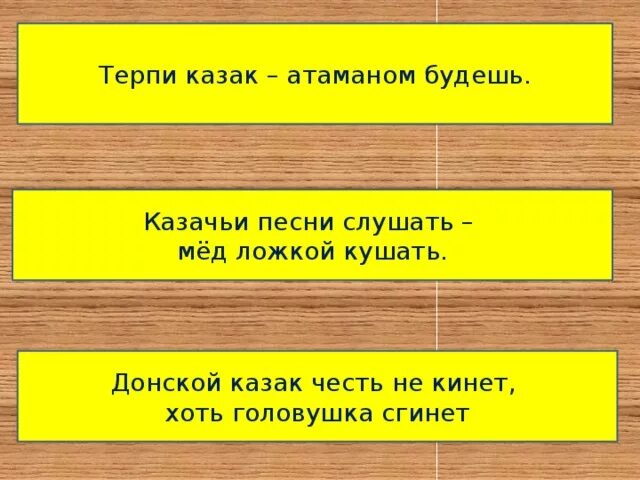 Терпи казак – атаманом будешь.

Казачьи песни слушать – мёд ложкой кушать.

Донской казак честь не кинет, хоть головушка сгинет